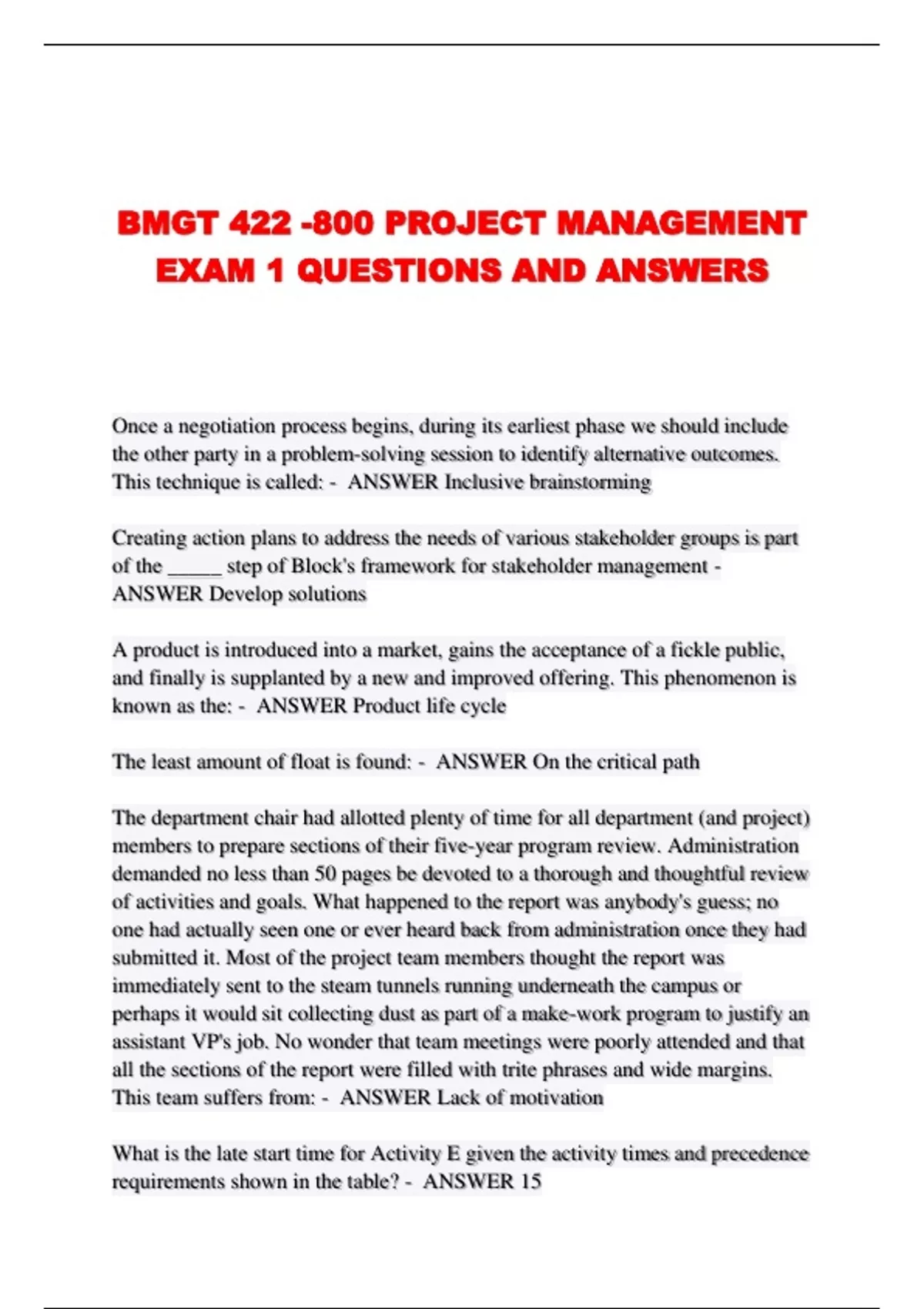 BMGT 422 -800 PROJECT MANAGEMENT EXAM 1 QUESTIONS AND ANSWERS

Once a negotiation process begins, during its earliest phase we should include the other party in a problem-solving session to identify alternative outcomes. This technique is called: - ANSWER Inclusive brainstorming

Creating action plans to address the needs of various stakeholder groups is part of the _____ step of Block's framework for stakeholder management - ANSWER Develop solutions

A product is introduced into a market, gains the acceptance of a fickle public, and finally is supplanted by a new and improved offering. This phenomenon is known as the: - ANSWER Product life cycle

The least amount of float is found: - ANSWER On the critical path

The department chair had allotted plenty of time for all department (and project) members to prepare sections of their five-year program review. Administration demanded no less than 50 pages be devoted to a thorough and thoughtful review of activities and goals. What happened to the report was anybody's guess; no one had actually seen one or ever heard back from administration once they had submitted it. Most of the project team members thought the report was immediately sent to the steam tunnels running underneath the campus or perhaps it would sit collecting dust as part of a make-work program to justify an assistant VP's job. No wonder that team meetings were poorly attended and that all the sections of the report were filled with trite phrases and wide margins. This team suffers from: - ANSWER Lack of motivation

What is the late start time for Activity E given the activity times and precedence requirements shown in the table? - ANSWER 15